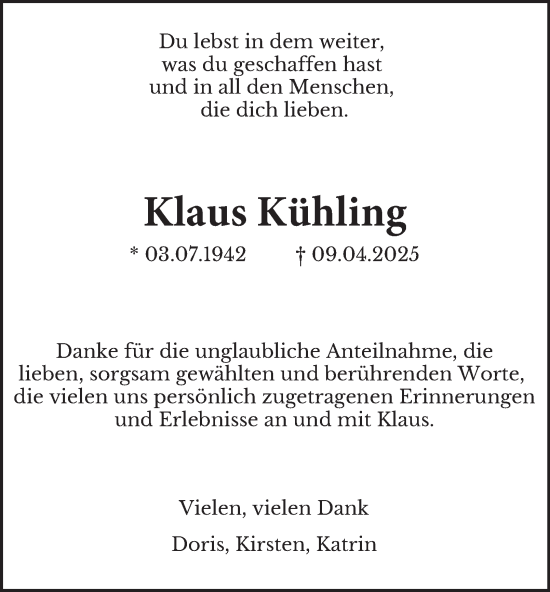 Du lebst in dem weiter,
was du geschaffen hast
und in all den Menschen,
die dich lieben.

Klaus Kühling

* 03.07.1942 † 09.04.2025

Danke für die unglaubliche Anteilnahme, die lieben, sorgsam gewählten und berührenden Worte, die vielen uns persönlich zugetragenen Erinnerungen und Erlebnisse an und mit Klaus.

Vielen, vielen Dank

Doris, Kirsten, Katrin